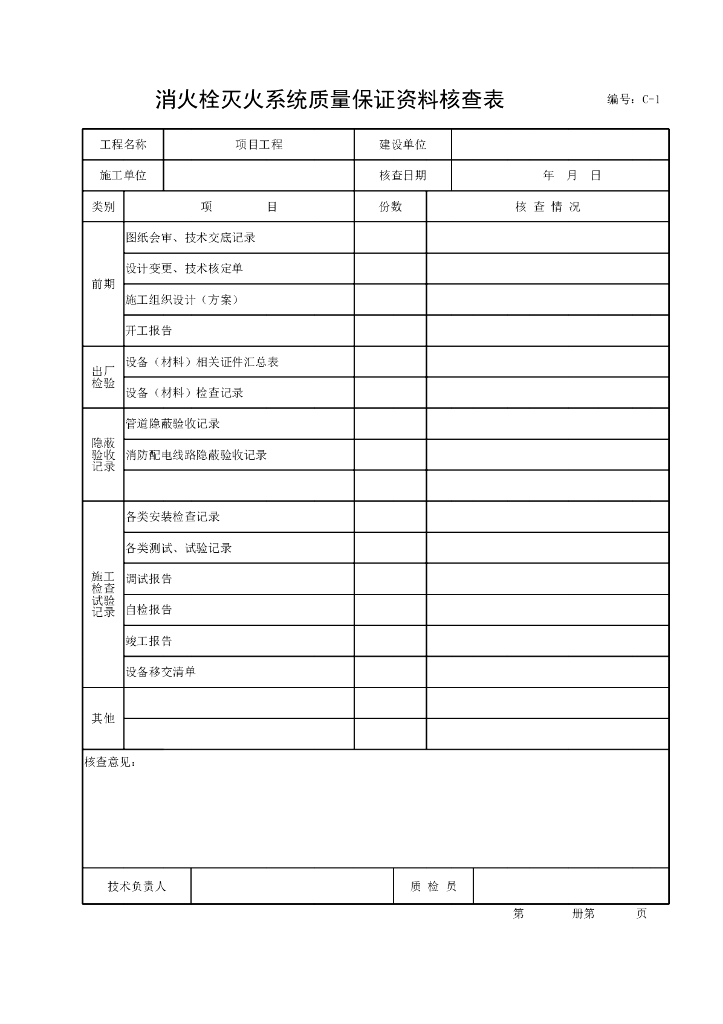 消火栓灭火系统质量保证资料核查表

编号：C-1

| 工程名称 | 项目工程 | 建设单位 | |
|---|---|---|---|
| 施工单位 | | 核查日期 | 年 月 日 |

| 类别 | 项 目 | 份数 | 核 查 情 况 |
|---|---|---|---|
| 前期 | 图纸会审、技术交底记录 | | |
| | 设计变更、技术核定单 | | |
| | 施工组织设计（方案） | | |
| | 开工报告 | | |
| 出厂检验 | 设备（材料）相关证件汇总表 | | |
| | 设备（材料）检查记录 | | |
| 隐蔽验收记录 | 管道隐蔽验收记录 | | |
| | 消防配电线路隐蔽验收记录 | | |
| | | | |
| 施工检查试验记录 | 各类安装检查记录 | | |
| | 各类测试、试验记录 | | |
| | 调试报告 | | |
| | 自检报告 | | |
| | 竣工报告 | | |
| | 设备移交清单 | | |
| 其他 | | | |
| | | | |

核查意见：

| 技术负责人 | | 质 检 员 | |
|---|---|---|---|

第 册第 页